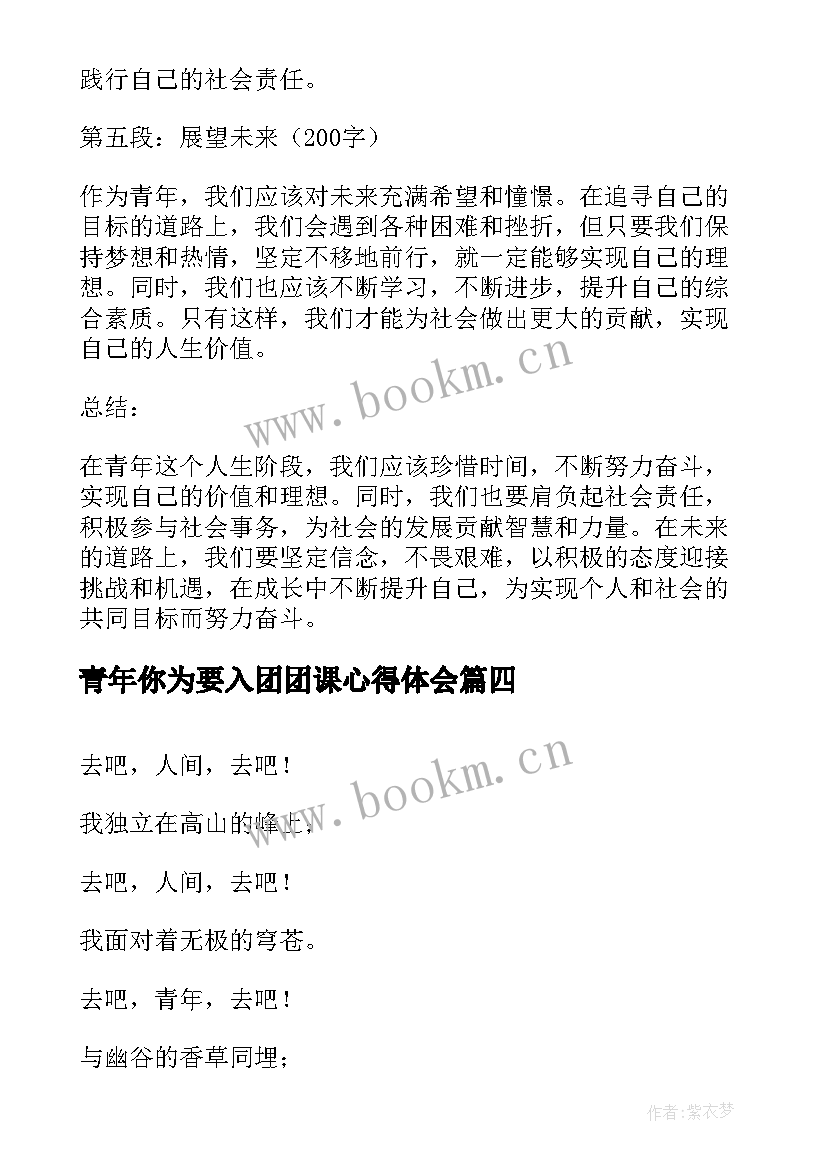 践行自己的社会责任。

第五段：展望未来（200字）

作为青年，我们应该对未来充满希望和憧憬。在追寻自己的目标的道路上，我们会遇到各种困难和挫折，但只要我们保持梦想和热情，坚定不移地前行，就一定能够实现自己的理想。同时，我们也应该不断学习，不断进步，提升自己的综合素质。只有这样，我们才能为社会做出更大的贡献，实现自己的人生价值。

www.bookm.cn

总结：

在青年这个人生阶段，我们应该珍惜时间，不断努力奋斗，实现自己的价值和理想。同时，我们也要肩负起社会责任，积极参与社会事务，为社会的发展贡献智慧和力量。在未来的道路上，我们要坚定信念，不畏艰难，以积极的态度迎接挑战和机遇，在成长中不断提升自己，为实现个人和社会的共同目标而努力奋斗。

青年你为要入团团课心得体会篇四

去吧，人间，去吧！

www.bookm.cn

我独立在高山的峰上；

去吧，人间，去吧！

我面对着无极的穹苍。

去吧，青年，去吧！

与幽谷的香草同埋；

作者:紫衣梦